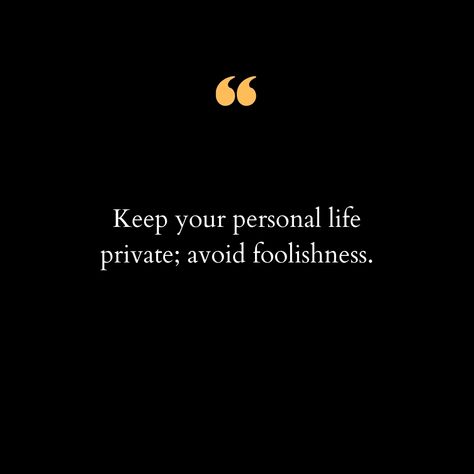 “

Keep your personal life private; avoid foolishness.